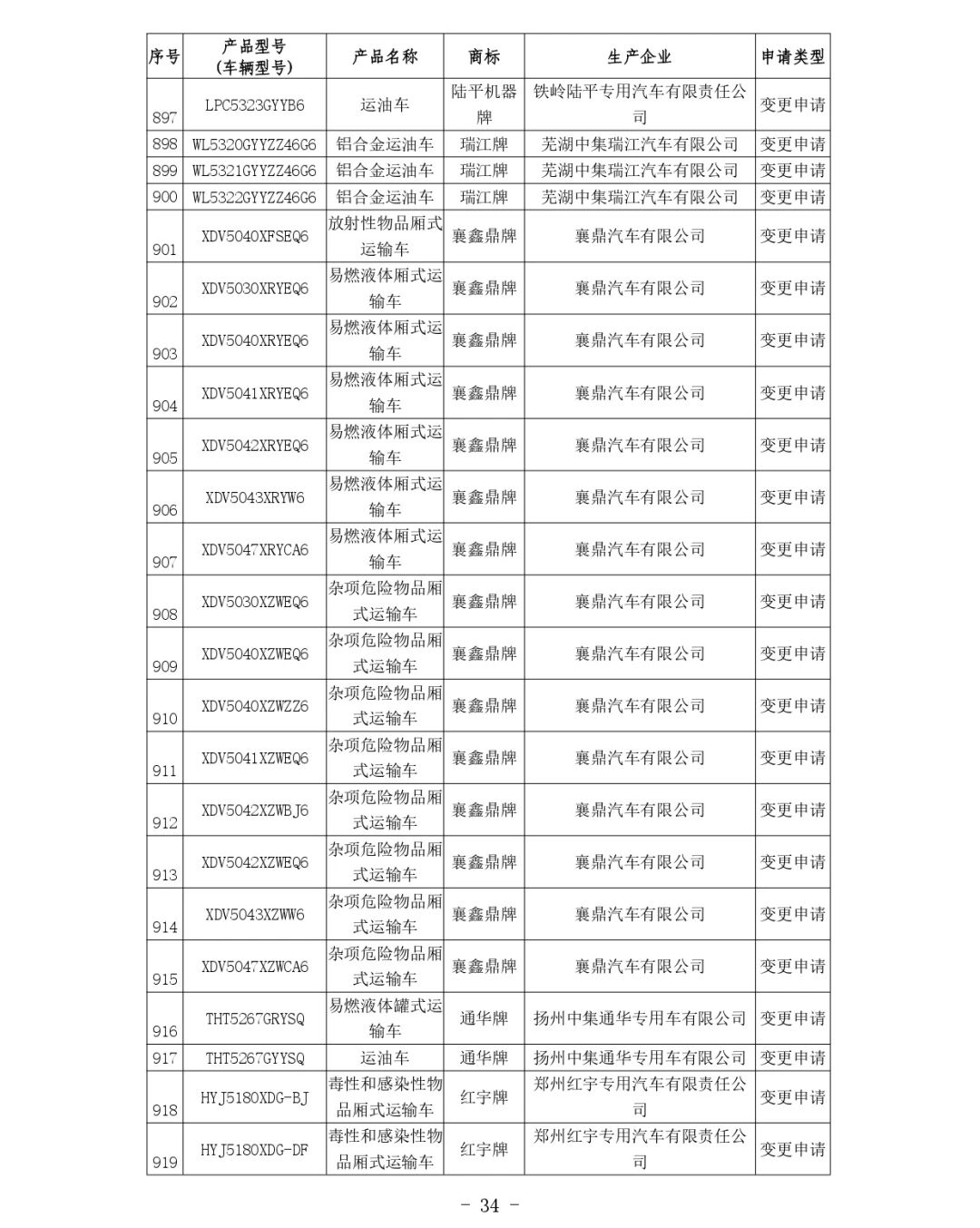 | 序号 | 产品型号（车辆型号） | 产品名称 | 商标 | 生产企业 | 申请类型 |
|---|---|---|---|---|---|
| 897 | LPC5323GYYB6 | 运油车 | 陆平机器牌 | 铁岭陆平专用汽车有限责任公司 | 变更申请 |
| 898 | WL5320GYYZZ46G6 | 铝合金运油车 | 瑞江牌 | 芜湖中集瑞江汽车有限公司 | 变更申请 |
| 899 | WL5321GYYZZ46G6 | 铝合金运油车 | 瑞江牌 | 芜湖中集瑞江汽车有限公司 | 变更申请 |
| 900 | WL5322GYYZZ46G6 | 铝合金运油车 | 瑞江牌 | 芜湖中集瑞江汽车有限公司 | 变更申请 |
| 901 | XDV5040XFSEQ6 | 放射性物品厢式运输车 | 襄鑫鼎牌 | 襄鼎汽车有限公司 | 变更申请 |
| 902 | XDV5030XRYEQ6 | 易燃液体厢式运输车 | 襄鑫鼎牌 | 襄鼎汽车有限公司 | 变更申请 |
| 903 | XDV5040XRYEQ6 | 易燃液体厢式运输车 | 襄鑫鼎牌 | 襄鼎汽车有限公司 | 变更申请 |
| 904 | XDV5041XRYEQ6 | 易燃液体厢式运输车 | 襄鑫鼎牌 | 襄鼎汽车有限公司 | 变更申请 |
| 905 | XDV5042XRYEQ6 | 易燃液体厢式运输车 | 襄鑫鼎牌 | 襄鼎汽车有限公司 | 变更申请 |
| 906 | XDV5043XRYW6 | 易燃液体厢式运输车 | 襄鑫鼎牌 | 襄鼎汽车有限公司 | 变更申请 |
| 907 | XDV5047XRYCA6 | 易燃液体厢式运输车 | 襄鑫鼎牌 | 襄鼎汽车有限公司 | 变更申请 |
| 908 | XDV5030XZWEQ6 | 杂项危险物品厢式运输车 | 襄鑫鼎牌 | 襄鼎汽车有限公司 | 变更申请 |
| 909 | XDV5040XZWEQ6 | 杂项危险物品厢式运输车 | 襄鑫鼎牌 | 襄鼎汽车有限公司 | 变更申请 |
| 910 | XDV5040XZWZZ6 | 杂项危险物品厢式运输车 | 襄鑫鼎牌 | 襄鼎汽车有限公司 | 变更申请 |
| 911 | XDV5041XZWEQ6 | 杂项危险物品厢式运输车 | 襄鑫鼎牌 | 襄鼎汽车有限公司 | 变更申请 |
| 912 | XDV5042XZWBJ6 | 杂项危险物品厢式运输车 | 襄鑫鼎牌 | 襄鼎汽车有限公司 | 变更申请 |
| 913 | XDV5042XZWEQ6 | 杂项危险物品厢式运输车 | 襄鑫鼎牌 | 襄鼎汽车有限公司 | 变更申请 |
| 914 | XDV5043XZWW6 | 杂项危险物品厢式运输车 | 襄鑫鼎牌 | 襄鼎汽车有限公司 | 变更申请 |
| 915 | XDV5047XZWCA6 | 杂项危险物品厢式运输车 | 襄鑫鼎牌 | 襄鼎汽车有限公司 | 变更申请 |
| 916 | THT5267GRYSQ | 易燃液体罐式运输车 | 通华牌 | 扬州中集通华专用车有限公司 | 变更申请 |
| 917 | THT5267GYYSQ | 运油车 | 通华牌 | 扬州中集通华专用车有限公司 | 变更申请 |
| 918 | HYJ5180XDG-BJ | 毒性和感染性物品厢式运输车 | 红宇牌 | 郑州红宇专用汽车有限责任公司 | 变更申请 |
| 919 | HYJ5180XDG-DF | 毒性和感染性物品厢式运输车 | 红宇牌 | 郑州红宇专用汽车有限责任公司 | 变更申请 |

- 34 -